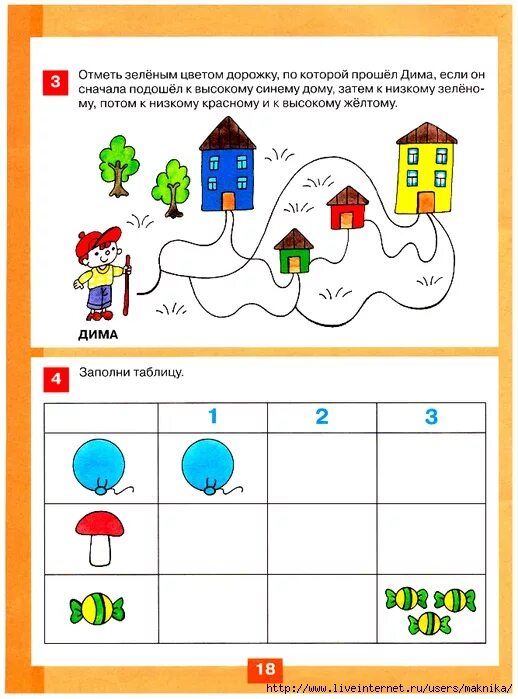 3 Отметь зелёным цветом дорожку, по которой прошёл Дима, если он сначала подошёл к высокому синему дому, затем к низкому зелёному, потом к низкому красному и к высокому жёлтому.

ДИМА

4 Заполни таблицу.

| | 1 | 2 | 3 |
|---|---|---|---|
| | | | |
| | | | |
| | | | |

18

http://www.liveinternet.ru/users/maknika/